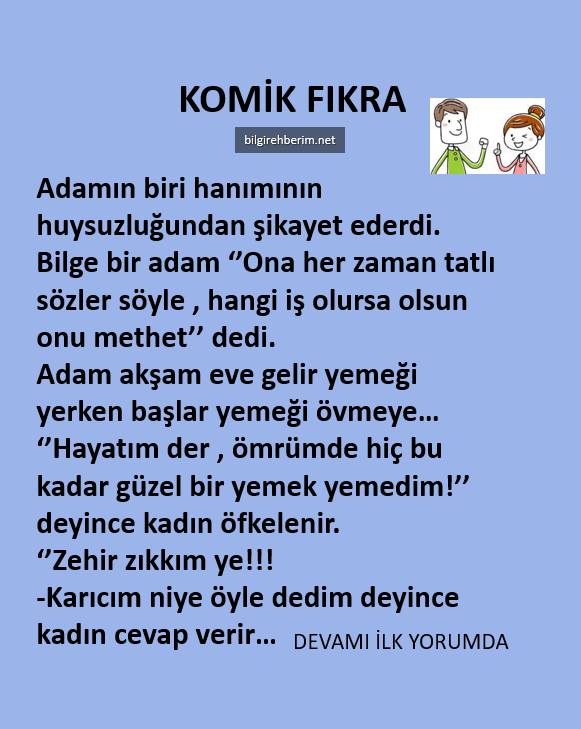 KOMİK FIKRA

bilgirehberim.net

Adamın biri hanımının huysuzluğundan şikayet ederdi.
Bilge bir adam "Ona her zaman tatlı sözler söyle , hangi iş olursa olsun onu methet" dedi.
Adam akşam eve gelir yemeği yerken başlar yemeği övmeye…
"Hayatım der , ömrümde hiç bu kadar güzel bir yemek yemedim!" deyince kadın öfkelenir.
"Zehir zıkkım ye!!!
-Karıcım niye öyle dedim deyince kadın cevap verir…

DEVAMI İLK YORUMDA